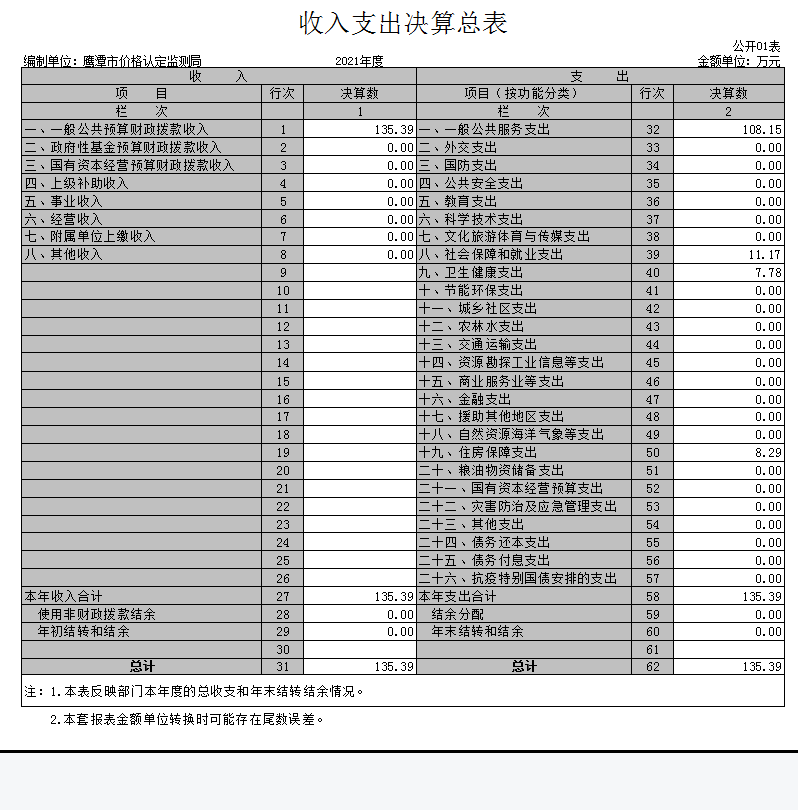 收入支出决算总表

公开01表

编制单位：鹰潭市价格认定监测局　　2021年度　　金额单位：万元

| 收　　入 | | | 支　　出 | | |
|---|---|---|---|---|---|
| 项　　目 | 行次 | 决算数 | 项目（按功能分类） | 行次 | 决算数 |
| 栏　　次 | | 1 | 栏　　次 | | 2 |
| 一、一般公共预算财政拨款收入 | 1 | 135.39 | 一、一般公共服务支出 | 32 | 108.15 |
| 二、政府性基金预算财政拨款收入 | 2 | 0.00 | 二、外交支出 | 33 | 0.00 |
| 三、国有资本经营预算财政拨款收入 | 3 | 0.00 | 三、国防支出 | 34 | 0.00 |
| 四、上级补助收入 | 4 | 0.00 | 四、公共安全支出 | 35 | 0.00 |
| 五、事业收入 | 5 | 0.00 | 五、教育支出 | 36 | 0.00 |
| 六、经营收入 | 6 | 0.00 | 六、科学技术支出 | 37 | 0.00 |
| 七、附属单位上缴收入 | 7 | 0.00 | 七、文化旅游体育与传媒支出 | 38 | 0.00 |
| 八、其他收入 | 8 | 0.00 | 八、社会保障和就业支出 | 39 | 11.17 |
| | 9 | | 九、卫生健康支出 | 40 | 7.78 |
| | 10 | | 十、节能环保支出 | 41 | 0.00 |
| | 11 | | 十一、城乡社区支出 | 42 | 0.00 |
| | 12 | | 十二、农林水支出 | 43 | 0.00 |
| | 13 | | 十三、交通运输支出 | 44 | 0.00 |
| | 14 | | 十四、资源勘探工业信息等支出 | 45 | 0.00 |
| | 15 | | 十五、商业服务业等支出 | 46 | 0.00 |
| | 16 | | 十六、金融支出 | 47 | 0.00 |
| | 17 | | 十七、援助其他地区支出 | 48 | 0.00 |
| | 18 | | 十八、自然资源海洋气象等支出 | 49 | 0.00 |
| | 19 | | 十九、住房保障支出 | 50 | 8.29 |
| | 20 | | 二十、粮油物资储备支出 | 51 | 0.00 |
| | 21 | | 二十一、国有资本经营预算支出 | 52 | 0.00 |
| | 22 | | 二十二、灾害防治及应急管理支出 | 53 | 0.00 |
| | 23 | | 二十三、其他支出 | 54 | 0.00 |
| | 24 | | 二十四、债务还本支出 | 55 | 0.00 |
| | 25 | | 二十五、债务付息支出 | 56 | 0.00 |
| | 26 | | 二十六、抗疫特别国债安排的支出 | 57 | 0.00 |
| 本年收入合计 | 27 | 135.39 | 本年支出合计 | 58 | 135.39 |
| 使用非财政拨款结余 | 28 | 0.00 | 结余分配 | 59 | 0.00 |
| 年初结转和结余 | 29 | 0.00 | 年末结转和结余 | 60 | 0.00 |
| | 30 | | | 61 | |
| 总计 | 31 | 135.39 | 总计 | 62 | 135.39 |

注：1.本表反映部门本年度的总收支和年末结转结余情况。

2.本套报表金额单位转换时可能存在尾数误差。